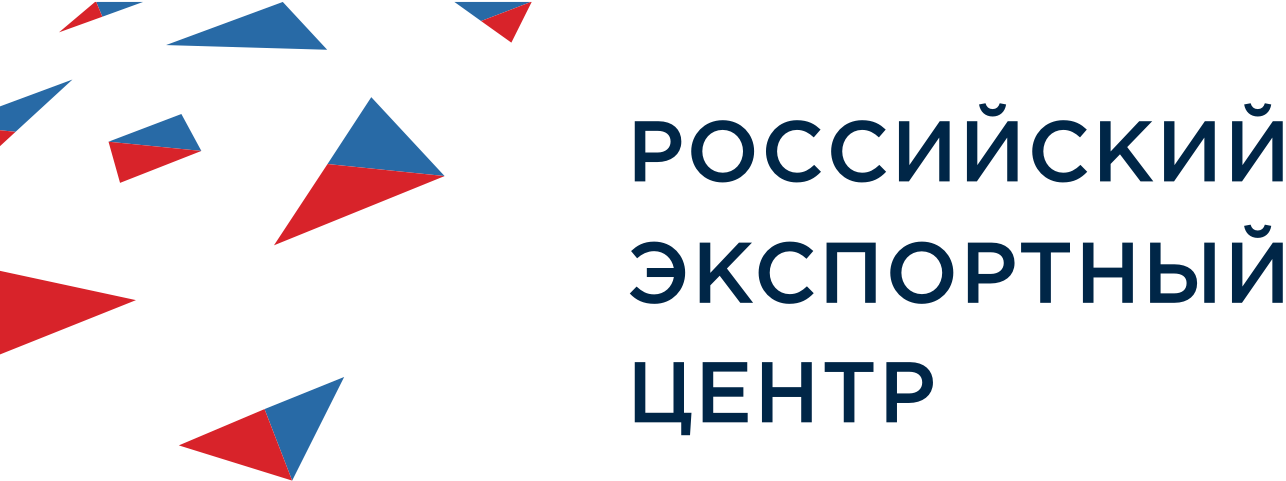 РОССИЙСКИЙ
ЭКСПОРТНЫЙ
ЦЕНТР